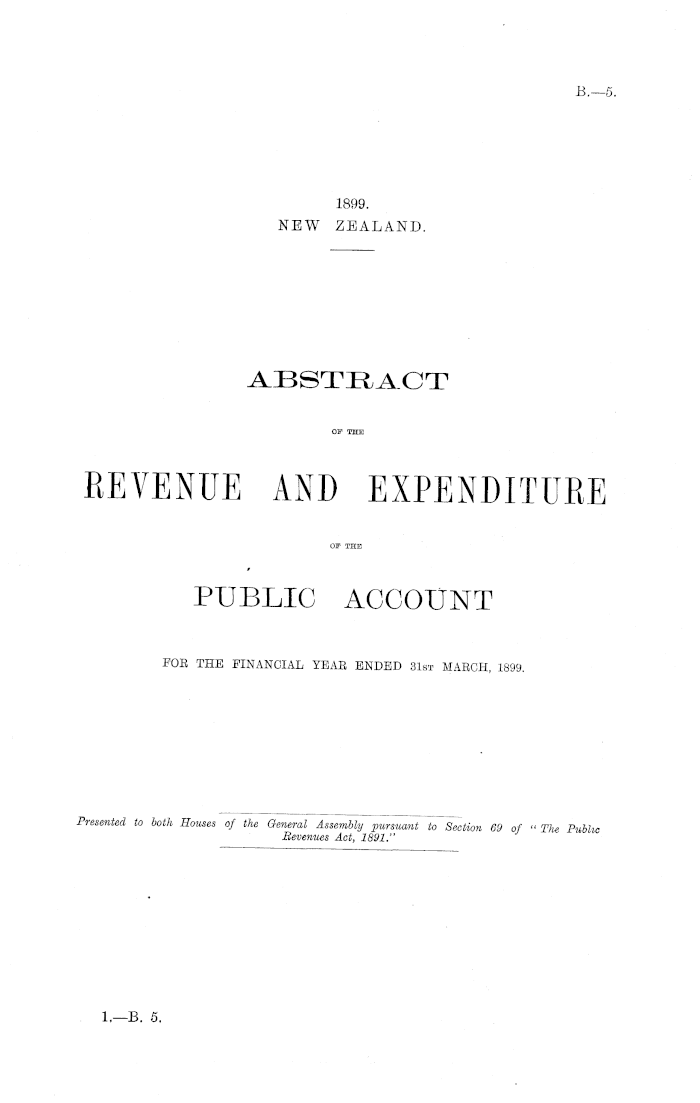 B.—5.

1899.
NEW ZEALAND.

ABSTRACT

OF THE

REVENUE AND EXPENDITURE

OF THE

PUBLIC ACCOUNT

FOR THE FINANCIAL YEAR ENDED 31ST MARCH, 1899.

Presented to both Houses of the General Assembly pursuant to Section 69 of "The Public Revenues Act, 1891."

1.—B. 5.